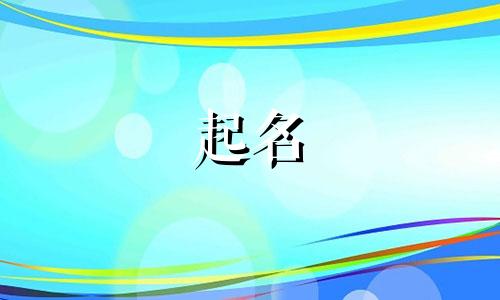 起名